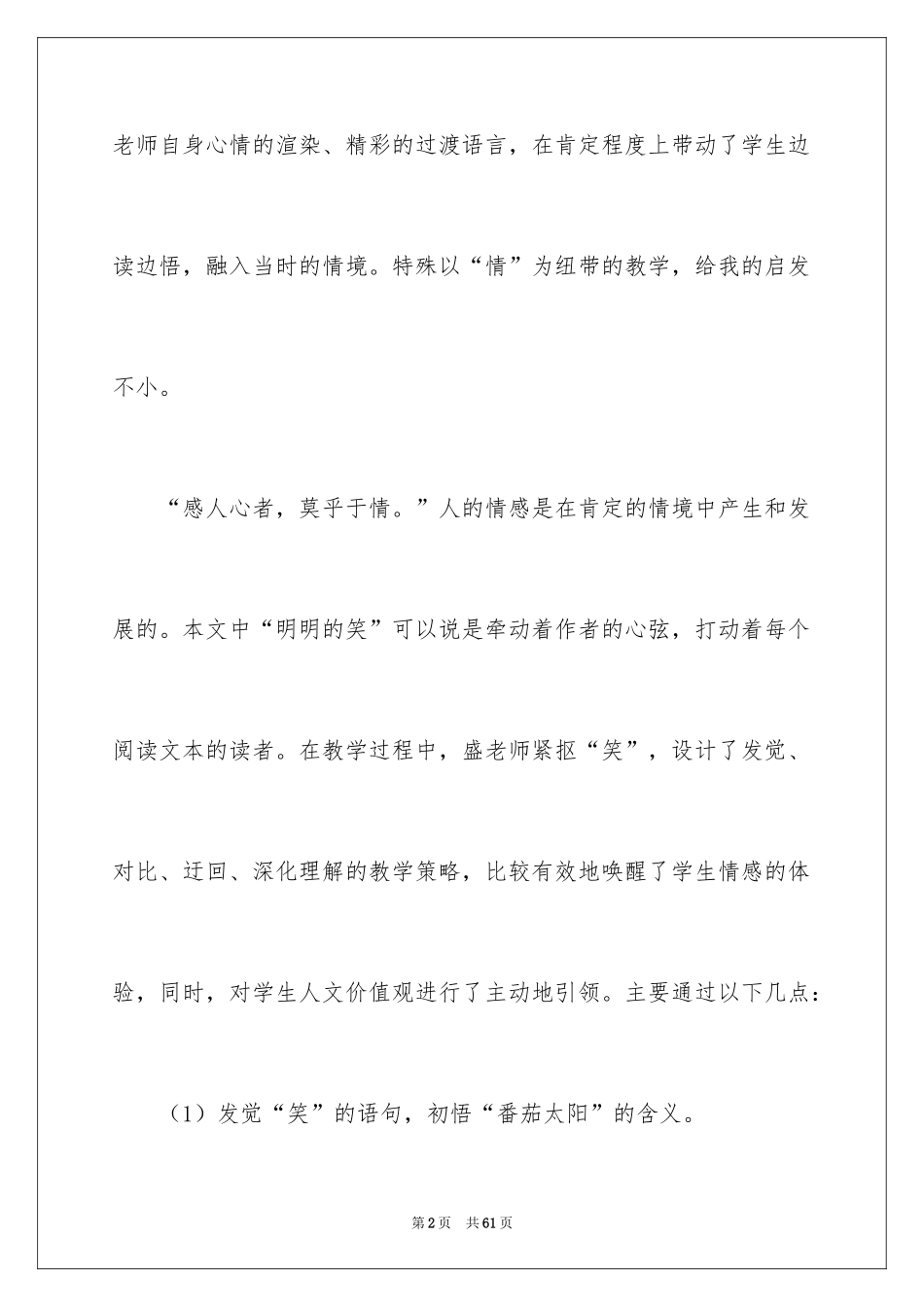 老师自身心情的渲染、精彩的过渡语言，在肯定程度上带动了学生边读边悟，融入当时的情境。特殊以“情”为纽带的教学，给我的启发不小。

“感人心者，莫乎于情。”人的情感是在肯定的情境中产生和发展的。本文中“明明的笑”可以说是牵动着作者的心弦，打动着每个阅读文本的读者。在教学过程中，盛老师紧抠“笑”，设计了发觉、对比、迂回、深化理解的教学策略，比较有效地唤醒了学生情感的体验，同时，对学生人文价值观进行了主动地引领。主要通过以下几点：

（1）发觉“笑”的语句，初悟“番茄太阳”的含义。

第2页 共61页